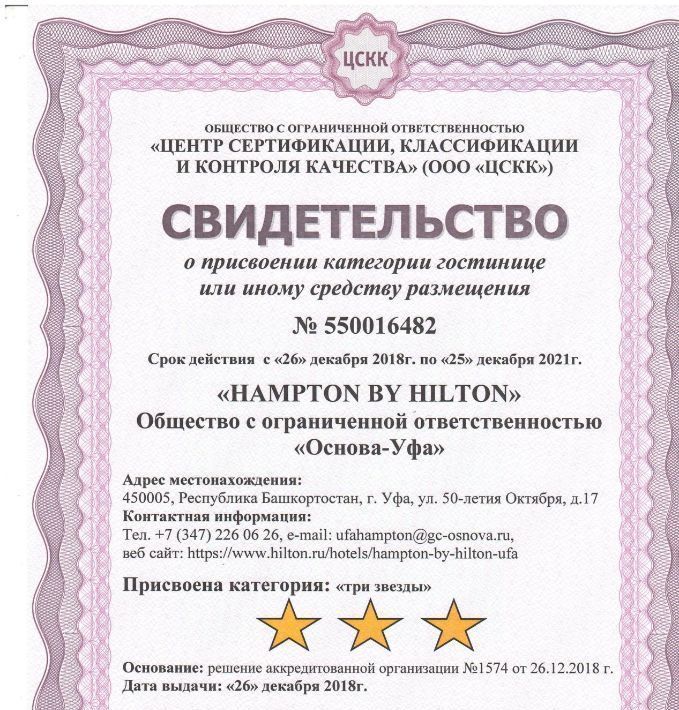 ЦСКК

ОБЩЕСТВО С ОГРАНИЧЕННОЙ ОТВЕТСТВЕННОСТЬЮ
«ЦЕНТР СЕРТИФИКАЦИИ, КЛАССИФИКАЦИИ И КОНТРОЛЯ КАЧЕСТВА» (ООО «ЦСКК»)

СВИДЕТЕЛЬСТВО

о присвоении категории гостинице или иному средству размещения

№ 550016482

Срок действия с «26» декабря 2018г. по «25» декабря 2021г.

«HAMPTON BY HILTON»
Общество с ограниченной ответственностью
«Основа-Уфа»

Адрес местонахождения:
450005, Республика Башкортостан, г. Уфа, ул. 50-летия Октября, д.17
Контактная информация:
Тел. +7 (347) 226 06 26, e-mail: ufahampton@gc-osnova.ru,
веб сайт: https://www.hilton.ru/hotels/hampton-by-hilton-ufa

Присвоена категория: «три звезды»

Основание: решение аккредитованной организации №1574 от 26.12.2018 г.
Дата выдачи: «26» декабря 2018г.